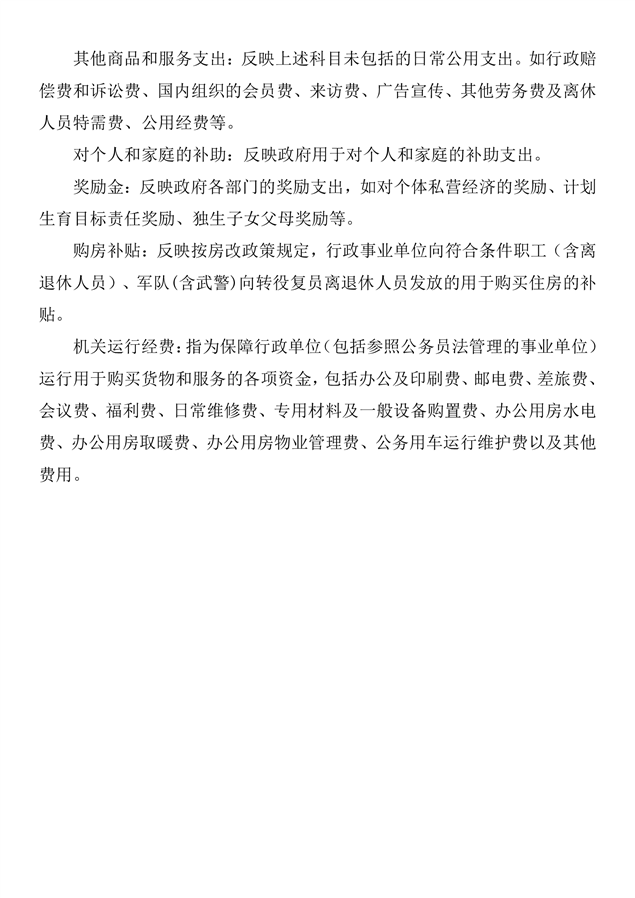 其他商品和服务支出：反映上述科目未包括的日常公用支出。如行政赔偿费和诉讼费、国内组织的会员费、来访费、广告宣传、其他劳务费及离休人员特需费、公用经费等。

对个人和家庭的补助：反映政府用于对个人和家庭的补助支出。

奖励金：反映政府各部门的奖励支出，如对个体私营经济的奖励、计划生育目标责任奖励、独生子女父母奖励等。

购房补贴：反映按房改政策规定，行政事业单位向符合条件职工（含离退休人员）、军队(含武警)向转役复员离退休人员发放的用于购买住房的补贴。

机关运行经费：指为保障行政单位（包括参照公务员法管理的事业单位）运行用于购买货物和服务的各项资金，包括办公及印刷费、邮电费、差旅费、会议费、福利费、日常维修费、专用材料及一般设备购置费、办公用房水电费、办公用房取暖费、办公用房物业管理费、公务用车运行维护费以及其他费用。